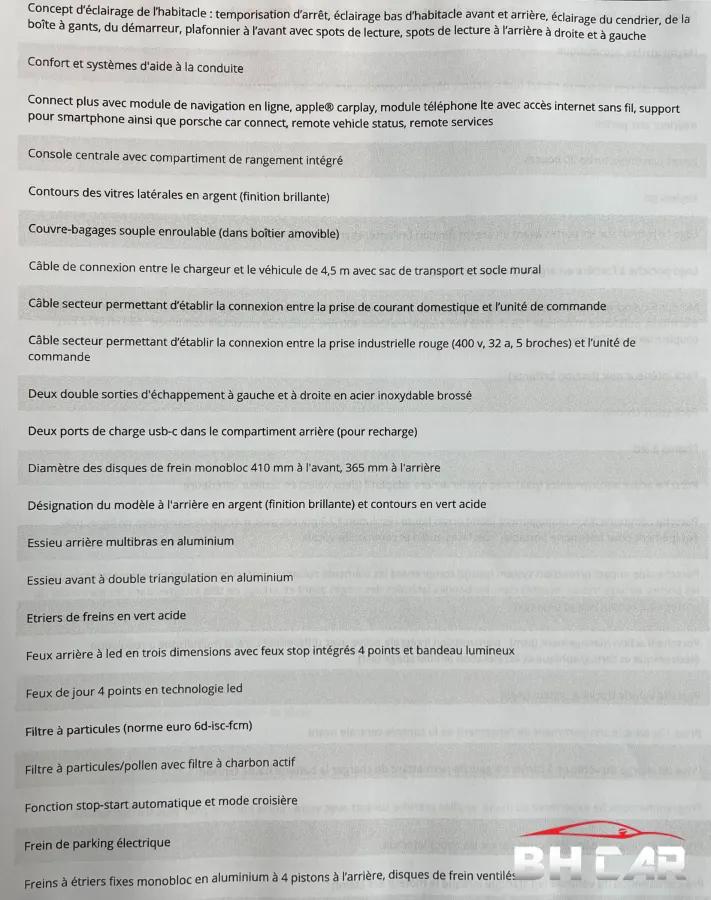 Concept d'éclairage de l'habitacle : temporisation d'arrêt, éclairage bas d'habitacle avant et arrière, éclairage du cendrier, de la boîte à gants, du démarreur, plafonnier à l'avant avec spots de lecture, spots de lecture à l'arrière à droite et à gauche

Confort et systèmes d'aide à la conduite

Connect plus avec module de navigation en ligne, apple® carplay, module téléphone lte avec accès internet sans fil, support pour smartphone ainsi que porsche car connect, remote vehicle status, remote services

Console centrale avec compartiment de rangement intégré

Contours des vitres latérales en argent (finition brillante)

Couvre-bagages souple enroulable (dans boîtier amovible)

Câble de connexion entre le chargeur et le véhicule de 4,5 m avec sac de transport et socle mural

Câble secteur permettant d'établir la connexion entre la prise de courant domestique et l'unité de commande

Câble secteur permettant d'établir la connexion entre la prise industrielle rouge (400 v, 32 a, 5 broches) et l'unité de commande

Deux double sorties d'échappement à gauche et à droite en acier inoxydable brossé

Deux ports de charge usb-c dans le compartiment arrière (pour recharge)

Diamètre des disques de frein monobloc 410 mm à l'avant, 365 mm à l'arrière

Désignation du modèle à l'arrière en argent (finition brillante) et contours en vert acide

Essieu arrière multibras en aluminium

Essieu avant à double triangulation en aluminium

Etriers de freins en vert acide

Feux arrière à led en trois dimensions avec feux stop intégrés 4 points et bandeau lumineux

Feux de jour 4 points en technologie led

Filtre à particules (norme euro 6d-isc-fcm)

Filtre à particules/pollen avec filtre à charbon actif

Fonction stop-start automatique et mode croisière

Frein de parking électrique

Freins à étriers fixes monobloc en aluminium à 4 pistons à l'arrière, disques de frein ventilés

BH CAR